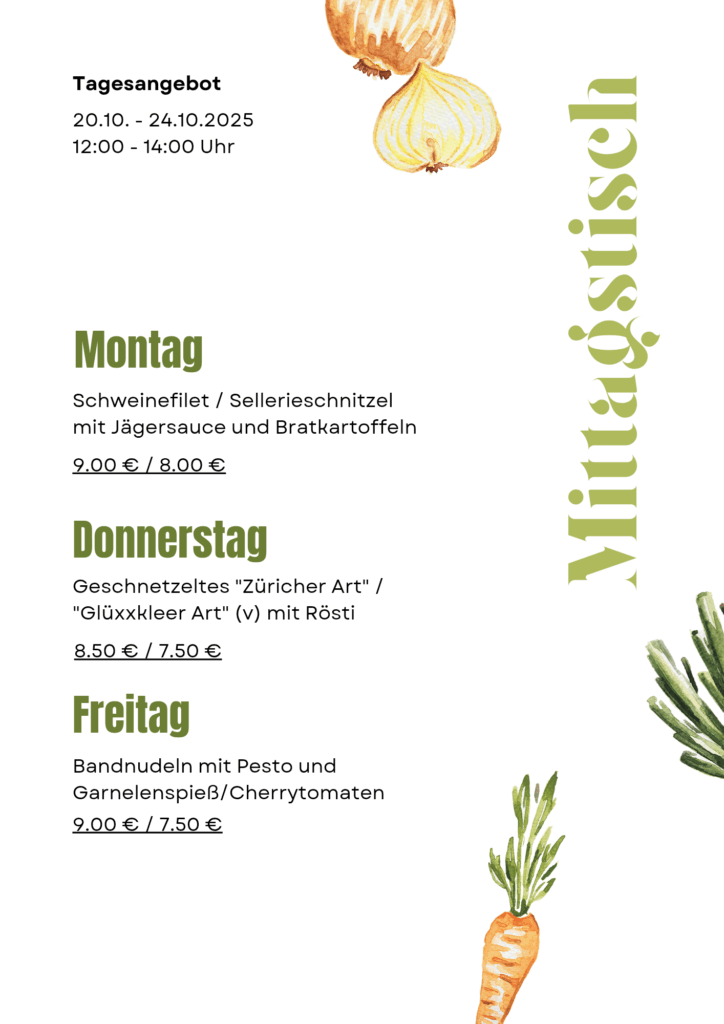 Tagesangebot

20.10. - 24.10.2025
12:00 - 14:00 Uhr

Mittagstisch

Montag

Schweinefilet / Sellerieschnitzel mit Jägersauce und Bratkartoffeln

9.00 € / 8.00 €

Donnerstag

Geschnetzeltes "Züricher Art" / "Glüxxkleer Art" (v) mit Rösti

8.50 € / 7.50 €

Freitag

Bandnudeln mit Pesto und Garnelenspieß/Cherrytomaten

9.00 € / 7.50 €